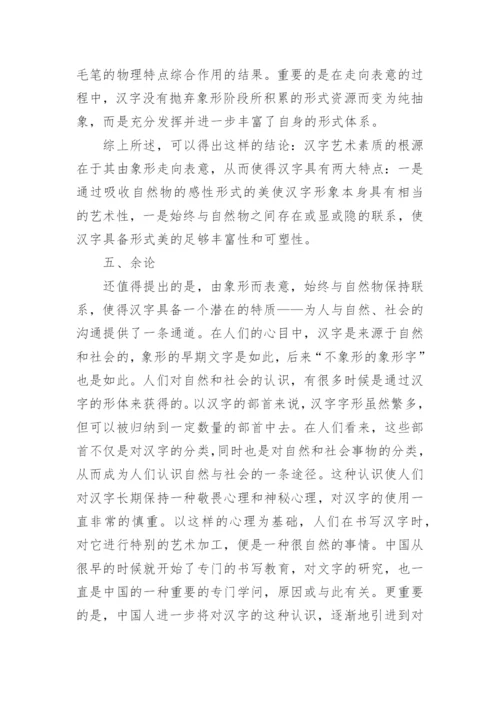 毛笔的物理特点综合作用的结果。重要的是在走向表意的过程中，汉字没有抛弃象形阶段所积累的形式资源而变为纯抽象，而是充分发挥并进一步丰富了自身的形式体系。

综上所述，可以得出这样的结论：汉字艺术素质的根源在于其由象形走向表意，从而使得汉字具有两大特点：一是通过吸收自然物的感性形式的美使汉字形象本身具有相当的艺术性，一是始终与自然物之间存在或显或隐的联系，使汉字具备形式美的足够丰富性和可塑性。

五、余论

还值得提出的是，由象形而表意，始终与自然物保持联系，使得汉字具备一个潜在的特质——为人与自然、社会的沟通提供了一条通道。在人们的心目中，汉字是来源于自然和社会的，象形的早期文字是如此，后来“不象形的象形字”也是如此。人们对自然和社会的认识，有很多时候是通过汉字的形体来获得的。以汉字的部首来说，汉字字形虽然繁多，但可以被归纳到一定数量的部首中去。在人们看来，这些部首不仅是对汉字的分类，同时也是对自然和社会事物的分类，从而成为人们认识自然与社会的一条途径。这种认识使人们对汉字长期保持一种敬畏心理和神秘心理，对汉字的使用一直非常的慎重。以这样的心理为基础，人们在书写汉字时，对它进行特别的艺术加工，便是一种很自然的事情。中国从很早的时候就开始了专门的书写教育，对文字的研究，也一直是中国的一种重要的专门学问，原因或与此有关。更重要的是，中国人进一步将对汉字的这种认识，逐渐地引进到对